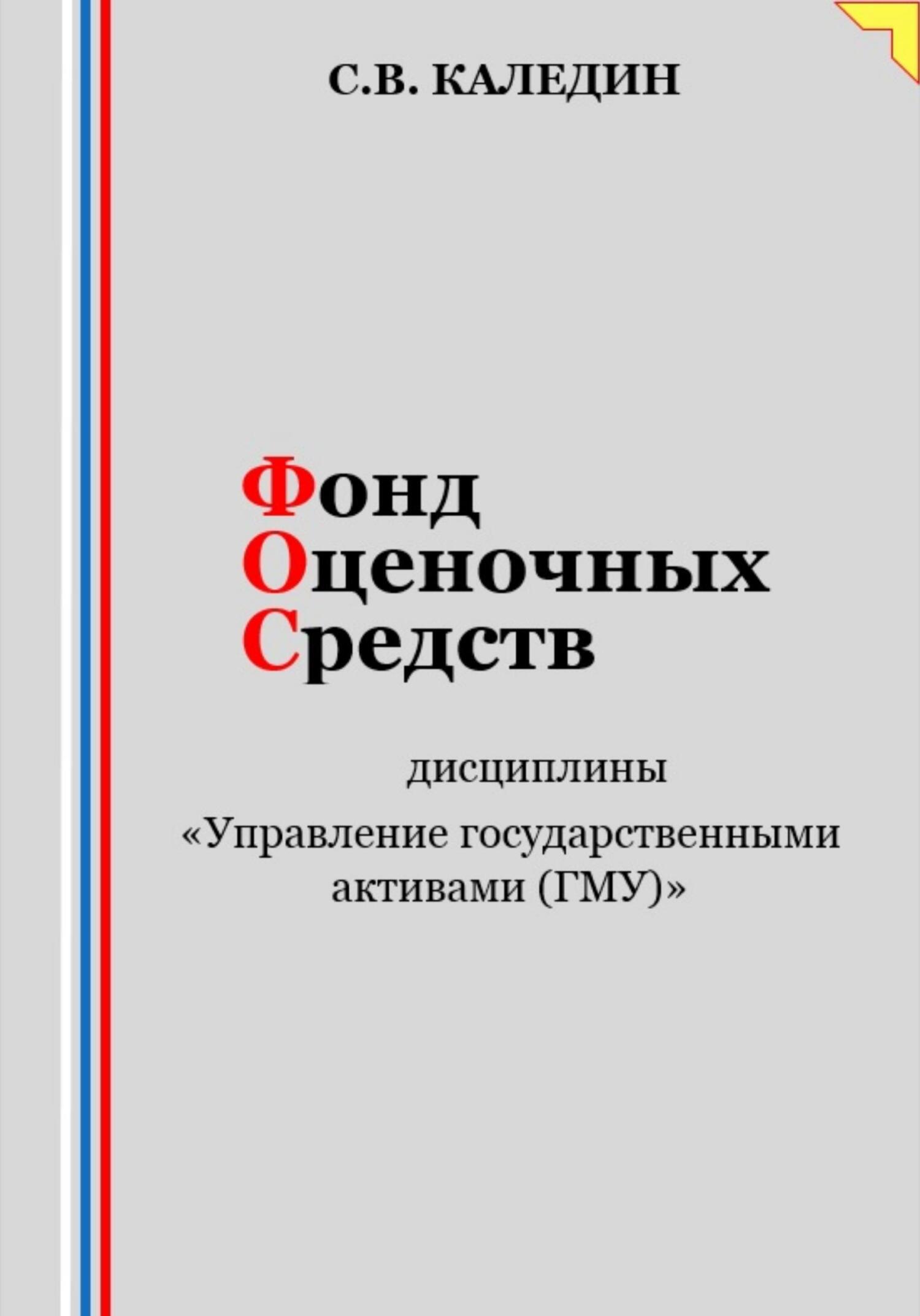 С.В. КАЛЕДИН

Фонд
Оценочных
Средств

дисциплины

«Управление государственными активами (ГМУ)»